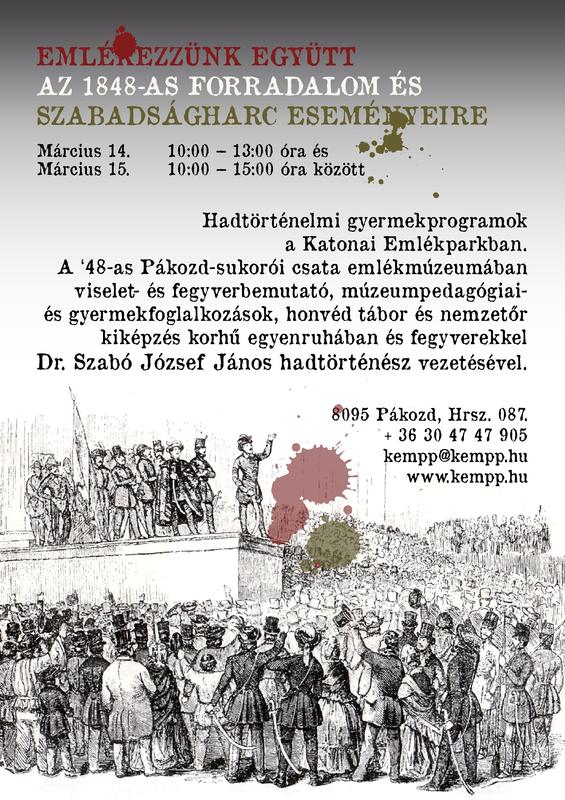 EMLÉKEZZÜNK EGYÜTT
AZ 1848-AS FORRADALOM ÉS
SZABADSÁGHARC ESEMÉNYEIRE

Március 14. 10:00 – 13:00 óra és
Március 15. 10:00 – 15:00 óra között

Hadtörténelmi gyermekprogramok a Katonai Emlékparkban. A '48-as Pákozd-sukorói csata emlékmúzeumában viselet- és fegyverbemutató, múzeumpedagógiai- és gyermekfoglalkozások, honvéd tábor és nemzetőr kiképzés korhű egyenruhában és fegyverekkel Dr. Szabó József János hadtörténész vezetésével.

8095 Pákozd, Hrsz. 087.
+ 36 30 47 47 905
kempp@kempp.hu
www.kempp.hu